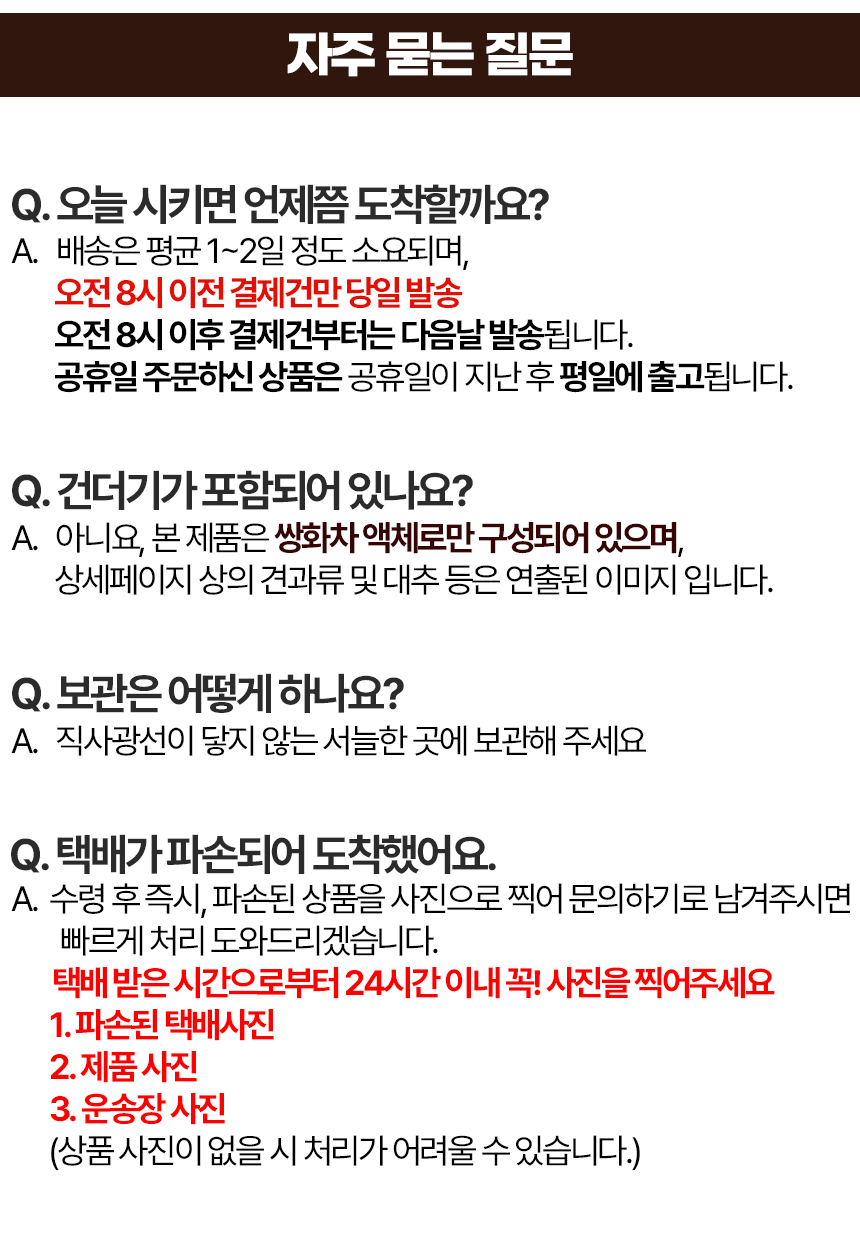 자주 묻는 질문

Q. 오늘 시키면 언제쯤 도착할까요?
A. 배송은 평균 1~2일 정도 소요되며,
오전 8시 이전 결제건만 당일 발송
오전 8시 이후 결제건부터는 다음날 발송됩니다.
공휴일 주문하신 상품은 공휴일이 지난 후 평일에 출고됩니다.

Q. 건더기가 포함되어 있나요?
A. 아니요, 본 제품은 쌍화차 액체로만 구성되어 있으며,
상세페이지 상의 견과류 및 대추 등은 연출된 이미지 입니다.

Q. 보관은 어떻게 하나요?
A. 직사광선이 닿지 않는 서늘한 곳에 보관해 주세요

Q. 택배가 파손되어 도착했어요.
A. 수령 후 즉시, 파손된 상품을 사진으로 찍어 문의하기로 남겨주시면 빠르게 처리 도와드리겠습니다.
택배 받은 시간으로부터 24시간 이내 꼭! 사진을 찍어주세요
1. 파손된 택배사진
2. 제품 사진
3. 운송장 사진
(상품 사진이 없을 시 처리가 어려울 수 있습니다.)